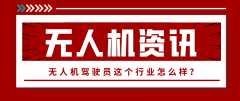 无人机资讯

无人机驾驶员这个行业怎么样？